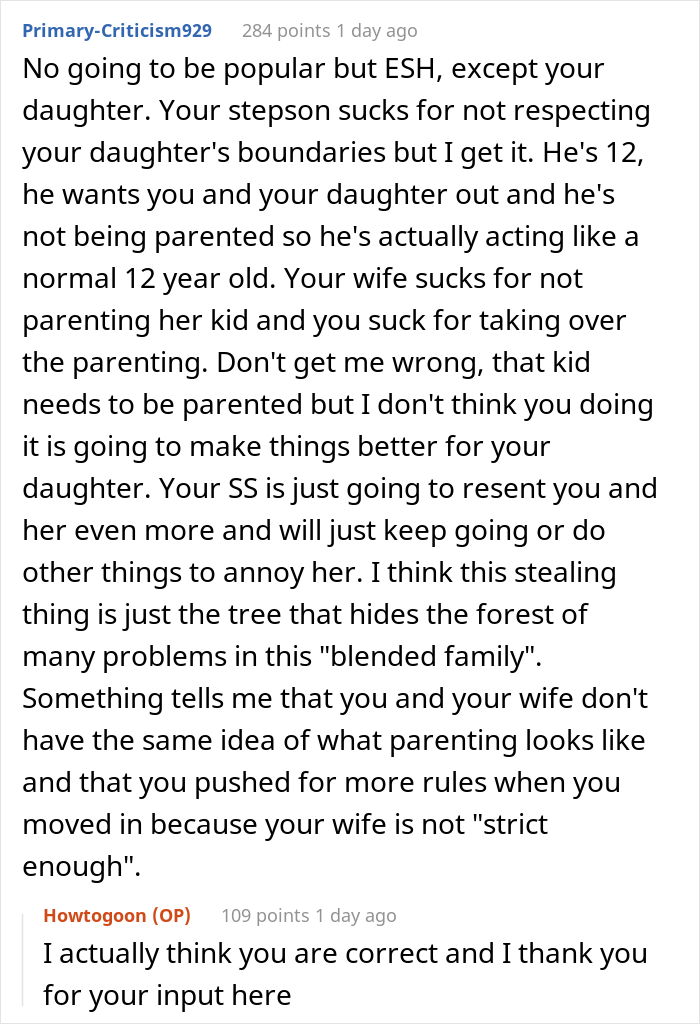 Primary-Criticism929 284 points 1 day ago

No going to be popular but ESH, except your daughter. Your stepson sucks for not respecting your daughter's boundaries but I get it. He's 12, he wants you and your daughter out and he's not being parented so he's actually acting like a normal 12 year old. Your wife sucks for not parenting her kid and you suck for taking over the parenting. Don't get me wrong, that kid needs to be parented but I don't think you doing it is going to make things better for your daughter. Your SS is just going to resent you and her even more and will just keep going or do other things to annoy her. I think this stealing thing is just the tree that hides the forest of many problems in this "blended family". Something tells me that you and your wife don't have the same idea of what parenting looks like and that you pushed for more rules when you moved in because your wife is not "strict enough".

Howtogoon (OP) 109 points 1 day ago

I actually think you are correct and I thank you for your input here